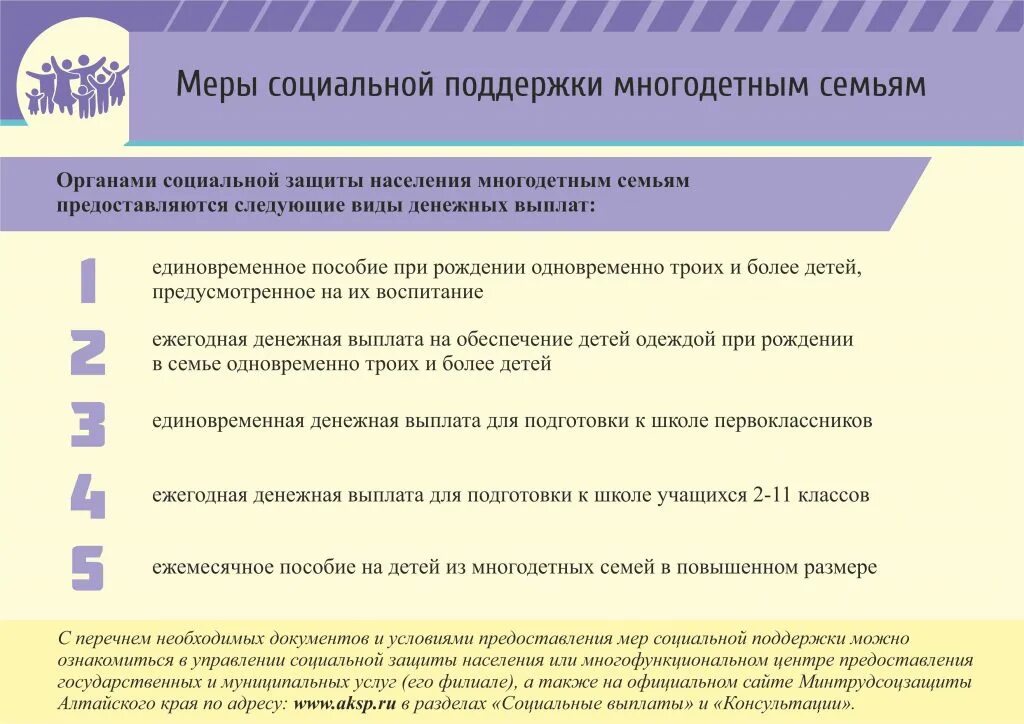 Меры социальной поддержки многодетным семьям

Органами социальной защиты населения многодетным семьям предоставляются следующие виды денежных выплат:

1 единовременное пособие при рождении одновременно троих и более детей, предусмотренное на их воспитание

2 ежегодная денежная выплата на обеспечение детей одеждой при рождении в семье одновременно троих и более детей

3 единовременная денежная выплата для подготовки к школе первоклассников

4 ежегодная денежная выплата для подготовки к школе учащихся 2-11 классов

5 ежемесячное пособие на детей из многодетных семей в повышенном размере

С перечнем необходимых документов и условиями предоставления мер социальной поддержки можно ознакомиться в управлении социальной защиты населения или многофункциональном центре предоставления государственных и муниципальных услуг (его филиале), а также на официальном сайте Минтрудсоцзащиты Алтайского края по адресу: www.aksp.ru в разделах «Социальные выплаты» и «Консультации».